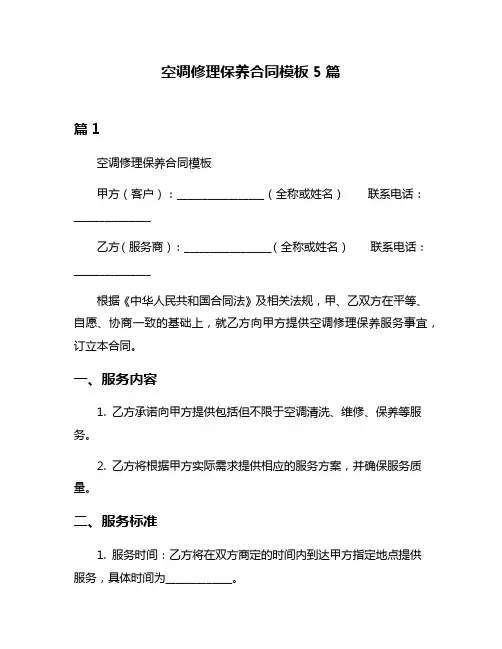 空调修理保养合同模板 5 篇

篇 1

空调修理保养合同模板

甲方（客户）：________________（全称或姓名）　　联系电话：______________

乙方（服务商）：________________（全称或姓名）　　联系电话：______________

根据《中华人民共和国合同法》及相关法规，甲、乙双方在平等、自愿、协商一致的基础上，就乙方向甲方提供空调修理保养服务事宜，订立本合同。

一、服务内容

1. 乙方承诺向甲方提供包括但不限于空调清洗、维修、保养等服务。

2. 乙方将根据甲方实际需求提供相应的服务方案，并确保服务质量。

二、服务标准

1. 服务时间：乙方将在双方商定的时间内到达甲方指定地点提供服务，具体时间为____________。